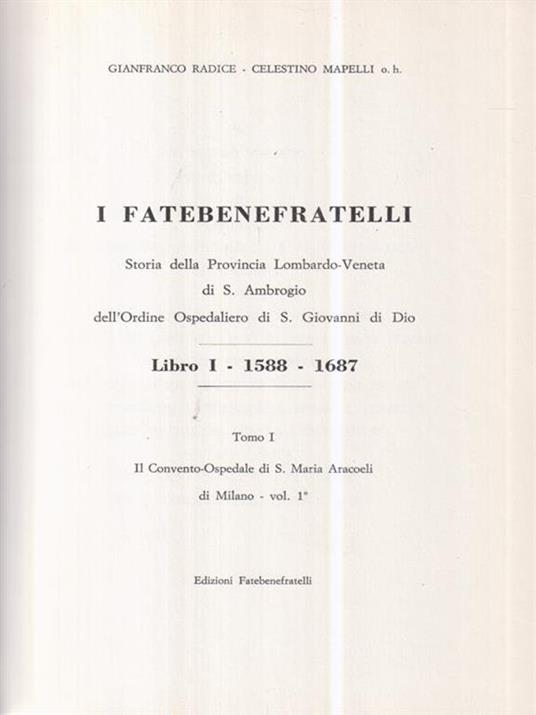 GIANFRANCO RADICE - CELESTINO MAPELLI o. h.

I FATEBENEFRATELLI

Storia della Provincia Lombardo-Veneta
di S. Ambrogio
dell'Ordine Ospedaliero di S. Giovanni di Dio

Libro I - 1588 - 1687

Tomo I

Il Convento-Ospedale di S. Maria Aracoeli
di Milano - vol. 1°

Edizioni Fatebenefratelli